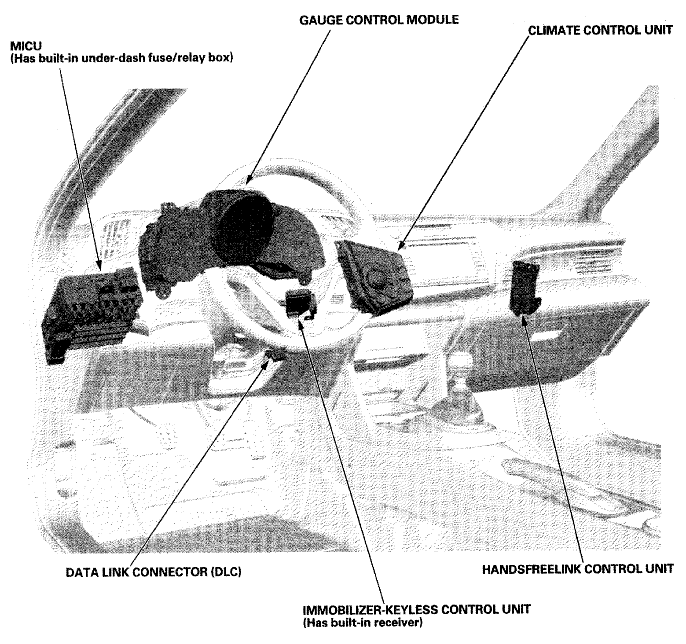 GAUGE CONTROL MODULE

CLIMATE CONTROL UNIT

MICU
(Has built-in under-dash fuse/relay box)

DATA LINK CONNECTOR (DLC)

HANDSFREELINK CONTROL UNIT

IMMOBILIZER-KEYLESS CONTROL UNIT
(Has built-in receiver)